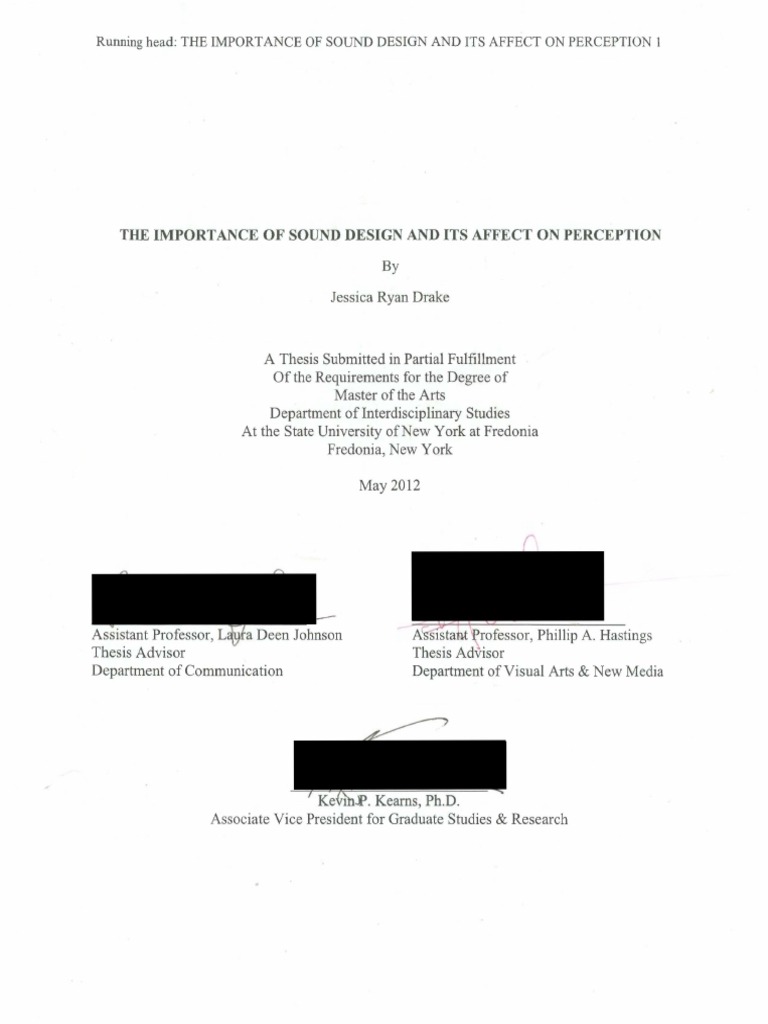 Running head: THE IMPORTANCE OF SOUND DESIGN AND ITS AFFECT ON PERCEPTION 1

THE IMPORTANCE OF SOUND DESIGN AND ITS AFFECT ON PERCEPTION

By

Jessica Ryan Drake

A Thesis Submitted in Partial Fulfillment
Of the Requirements for the Degree of
Master of the Arts
Department of Interdisciplinary Studies
At the State University of New York at Fredonia
Fredonia, New York

May 2012

Assistant Professor, Laura Deen Johnson
Thesis Advisor
Department of Communication

Assistant Professor, Phillip A. Hastings
Thesis Advisor
Department of Visual Arts & New Media

Kevin P. Kearns, Ph.D.
Associate Vice President for Graduate Studies & Research